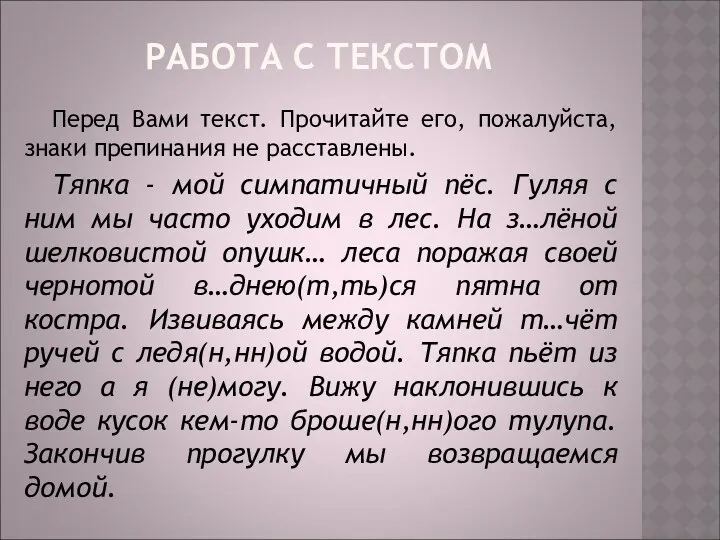 РАБОТА С ТЕКСТОМ

Перед Вами текст. Прочитайте его, пожалуйста, знаки препинания не расставлены.

Тяпка - мой симпатичный пёс. Гуляя с ним мы часто уходим в лес. На з…лёной шелковистой опушк… леса поражая своей чернотой в…днею(т,ть)ся пятна от костра. Извиваясь между камней т…чёт ручей с ледя(н,нн)ой водой. Тяпка пьёт из него а я (не)могу. Вижу наклонившись к воде кусок кем-то броше(н,нн)ого тулупа. Закончив прогулку мы возвращаемся домой.